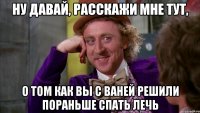 НУ ДАВАЙ, РАССКАЖИ МНЕ ТУТ,

О ТОМ КАК ВЫ С ВАНЕЙ РЕШИЛИ ПОРАНЬШЕ СПАТЬ ЛЕЧЬ